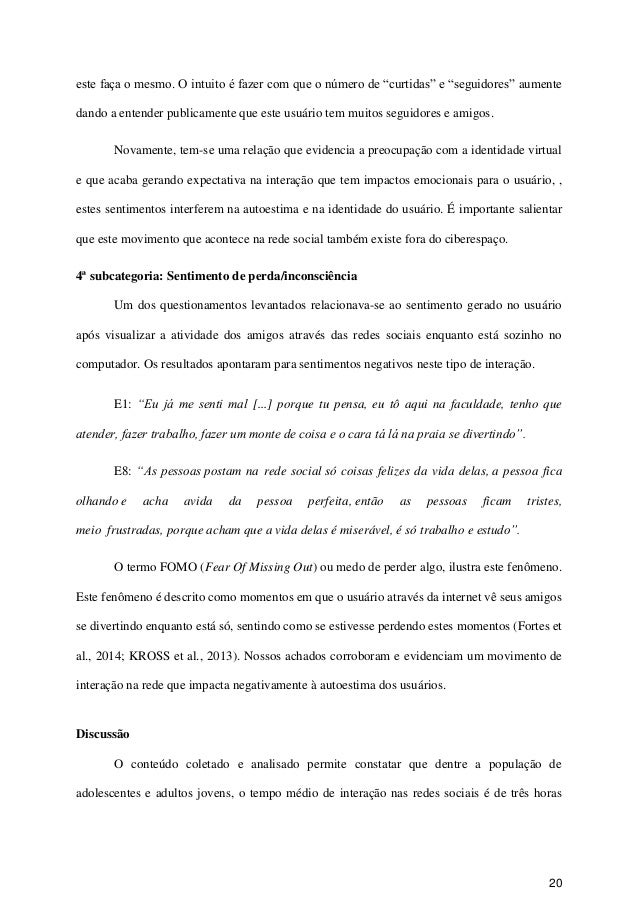 este faça o mesmo. O intuito é fazer com que o número de “curtidas” e “seguidores” aumente dando a entender publicamente que este usuário tem muitos seguidores e amigos.

Novamente, tem-se uma relação que evidencia a preocupação com a identidade virtual e que acaba gerando expectativa na interação que tem impactos emocionais para o usuário, , estes sentimentos interferem na autoestima e na identidade do usuário. É importante salientar que este movimento que acontece na rede social também existe fora do ciberespaço.

4ª subcategoria: Sentimento de perda/inconsciência

Um dos questionamentos levantados relacionava-se ao sentimento gerado no usuário após visualizar a atividade dos amigos através das redes sociais enquanto está sozinho no computador. Os resultados apontaram para sentimentos negativos neste tipo de interação.

E1: “Eu já me senti mal [...] porque tu pensa, eu tô aqui na faculdade, tenho que atender, fazer trabalho, fazer um monte de coisa e o cara tá lá na praia se divertindo”.

E8: “As pessoas postam na rede social só coisas felizes da vida delas, a pessoa fica olhando e acha avida da pessoa perfeita, então as pessoas ficam tristes, meio frustradas, porque acham que a vida delas é miserável, é só trabalho e estudo”.

O termo FOMO (Fear Of Missing Out) ou medo de perder algo, ilustra este fenômeno. Este fenômeno é descrito como momentos em que o usuário através da internet vê seus amigos se divertindo enquanto está só, sentindo como se estivesse perdendo estes momentos (Fortes et al., 2014; KROSS et al., 2013). Nossos achados corroboram e evidenciam um movimento de interação na rede que impacta negativamente à autoestima dos usuários.

Discussão

O conteúdo coletado e analisado permite constatar que dentre a população de adolescentes e adultos jovens, o tempo médio de interação nas redes sociais é de três horas

20